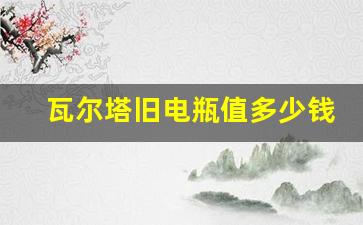 瓦尔塔旧电瓶值多少钱